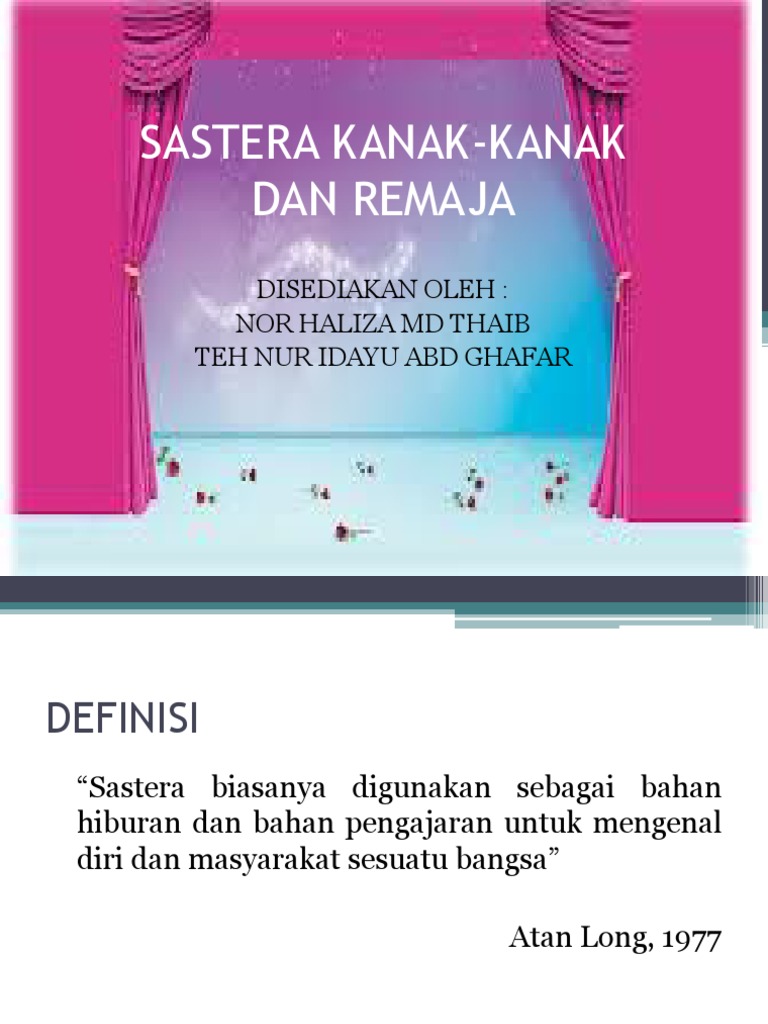 SASTERA KANAK-KANAK DAN REMAJA

DISEDIAKAN OLEH :
NOR HALIZA MD THAIB
TEH NUR IDAYU ABD GHAFAR

DEFINISI

"Sastera biasanya digunakan sebagai bahan hiburan dan bahan pengajaran untuk mengenal diri dan masyarakat sesuatu bangsa"

Atan Long, 1977